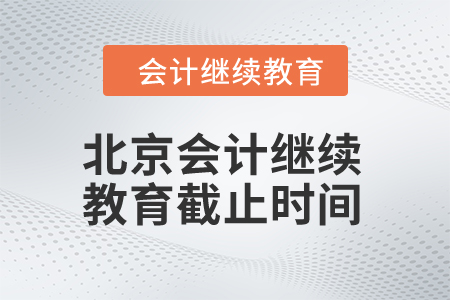 会计继续教育

北京会计继续教育截止时间